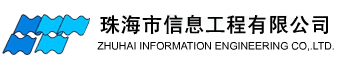 珠海市信息工程有限公司
ZHUHAI INFORMATION ENGINEERING CO,.LTD.